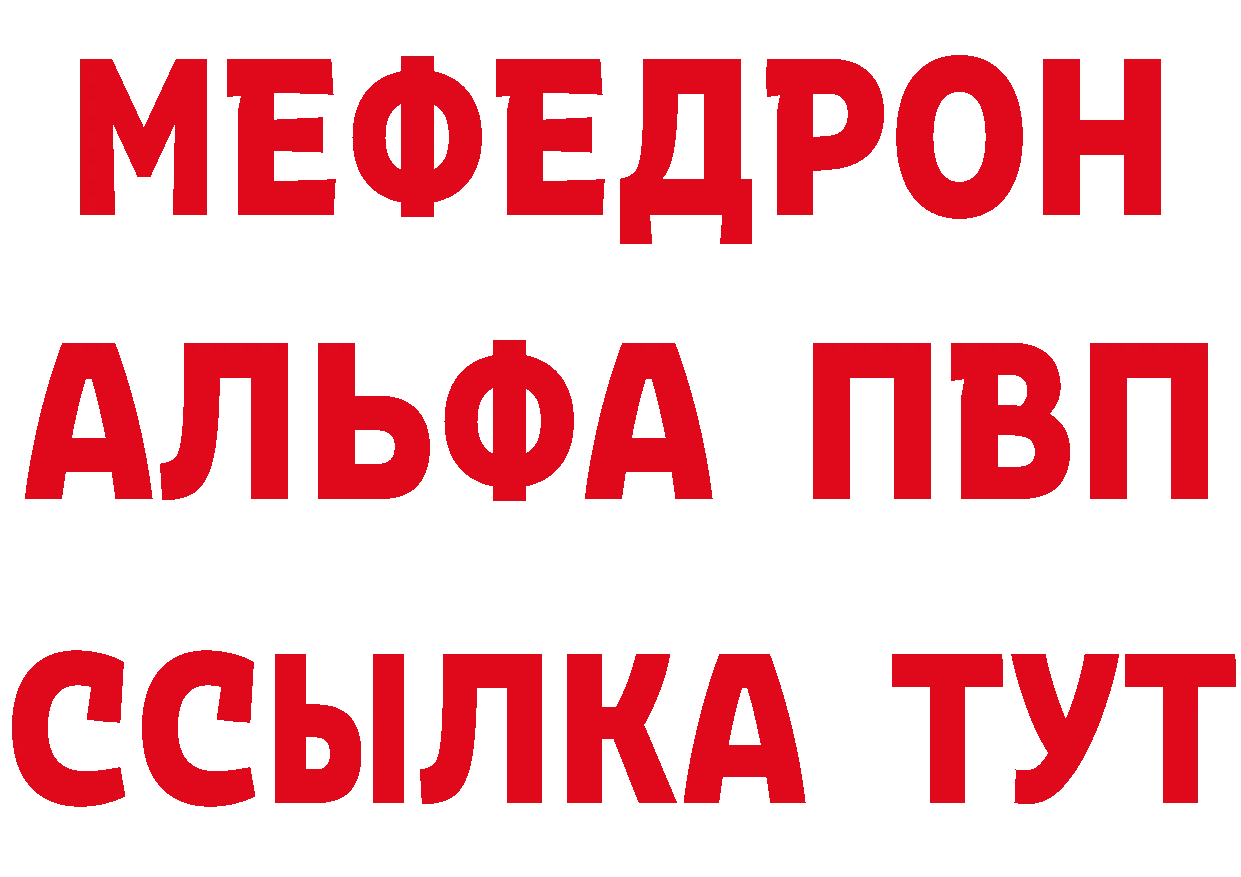 МЕФЕДРОН
АЛЬФА ПВП
ССЫЛКА ТУТ